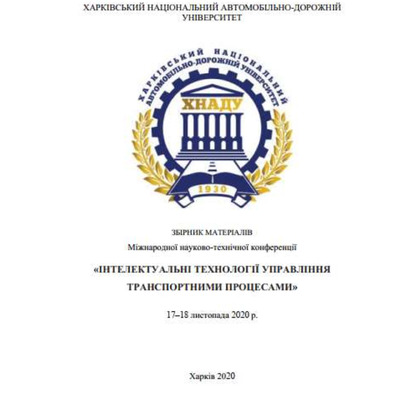 ХАРКІВСЬКИЙ НАЦІОНАЛЬНИЙ АВТОМОБІЛЬНО-ДОРОЖНІЙ УНІВЕРСИТЕТ

ХАРКІВСЬКИЙ НАЦІОНАЛЬНИЙ АВТОМОБІЛЬНО-ДОРОЖНІЙ УНІВЕРСИТЕТ

ХНАДУ

1930

ЗБІРНИК МАТЕРІАЛІВ

Міжнародної науково-технічної конференції

«ІНТЕЛЕКТУАЛЬНІ ТЕХНОЛОГІЇ УПРАВЛІННЯ ТРАНСПОРТНИМИ ПРОЦЕСАМИ»

17–18 листопада 2020 р.

Харків 2020